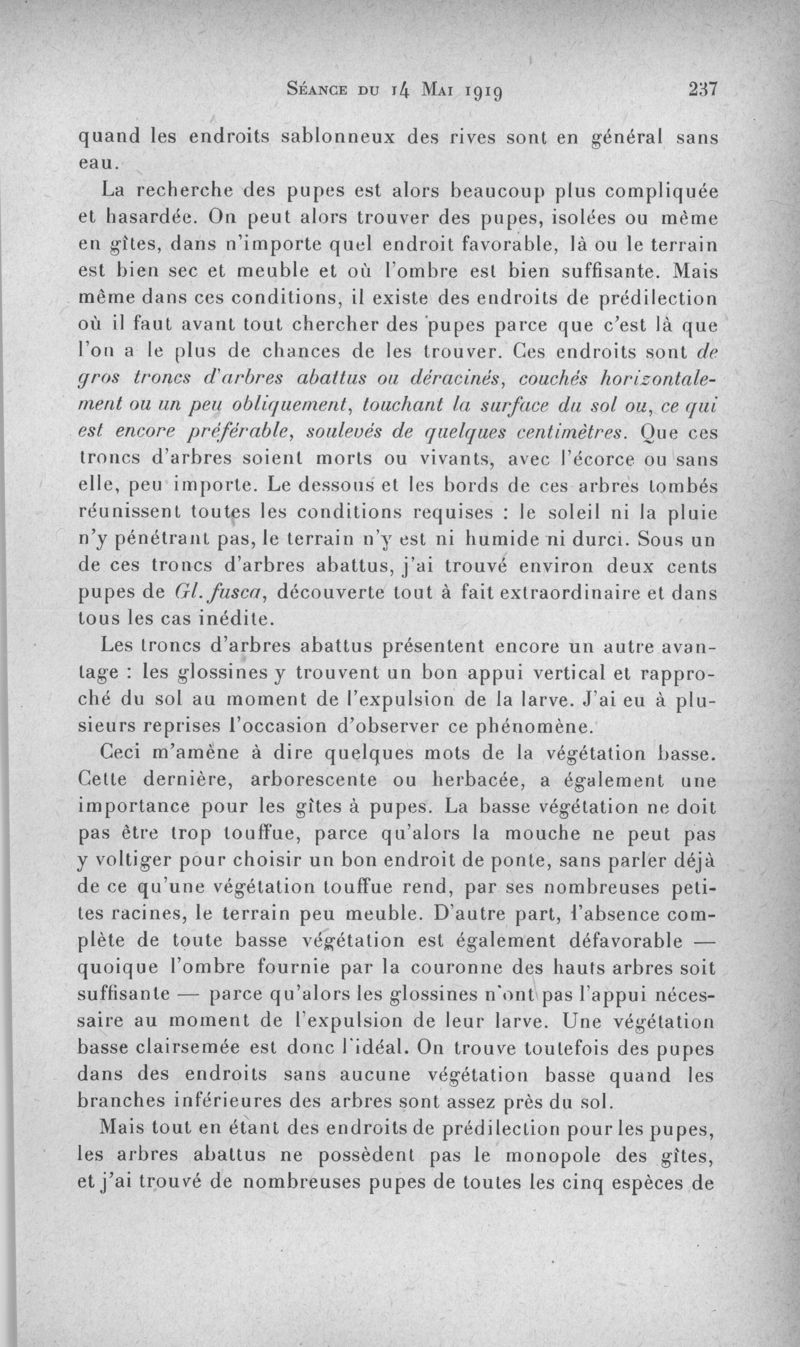 Séance du 14 Mai 1919 237

quand les endroits sablonneux des rives sont en général sans eau.

La recherche des pupes est alors beaucoup plus compliquée et hasardée. On peut alors trouver des pupes, isolées ou même en gîtes, dans n'importe quel endroit favorable, là ou le terrain est bien sec et meuble et où l'ombre est bien suffisante. Mais même dans ces conditions, il existe des endroits de prédilection où il faut avant tout chercher des pupes parce que c'est là que l'on a le plus de chances de les trouver. Ces endroits sont de gros troncs d'arbres abattus ou déracinés, couchés horizontalement ou un peu obliquement, touchant la surface du sol ou, ce qui est encore préférable, soulevés de quelques centimètres. Que ces troncs d'arbres soient morts ou vivants, avec l'écorce ou sans elle, peu importe. Le dessous et les bords de ces arbres tombés réunissent toutes les conditions requises : le soleil ni la pluie n'y pénétrant pas, le terrain n'y est ni humide ni durci. Sous un de ces troncs d'arbres abattus, j'ai trouvé environ deux cents pupes de Gl. fusca, découverte tout à fait extraordinaire et dans tous les cas inédite.

Les troncs d'arbres abattus présentent encore un autre avantage : les glossines y trouvent un bon appui vertical et rapproché du sol au moment de l'expulsion de la larve. J'ai eu à plusieurs reprises l'occasion d'observer ce phénomène.

Ceci m'amène à dire quelques mots de la végétation basse. Cette dernière, arborescente ou herbacée, a également une importance pour les gîtes à pupes. La basse végétation ne doit pas être trop touffue, parce qu'alors la mouche ne peut pas y voltiger pour choisir un bon endroit de ponte, sans parler déjà de ce qu'une végétation touffue rend, par ses nombreuses petites racines, le terrain peu meuble. D'autre part, l'absence complète de toute basse végétation est également défavorable — quoique l'ombre fournie par la couronne des hauts arbres soit suffisante — parce qu'alors les glossines n'ont pas l'appui nécessaire au moment de l'expulsion de leur larve. Une végétation basse clairsemée est donc l'idéal. On trouve toutefois des pupes dans des endroits sans aucune végétation basse quand les branches inférieures des arbres sont assez près du sol.

Mais tout en étant des endroits de prédilection pour les pupes, les arbres abattus ne possèdent pas le monopole des gîtes, et j'ai trouvé de nombreuses pupes de toutes les cinq espèces de